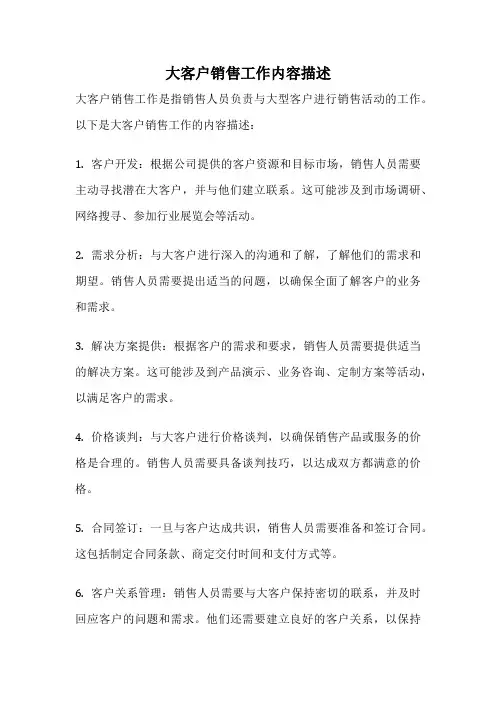 大客户销售工作内容描述

大客户销售工作是指销售人员负责与大型客户进行销售活动的工作。以下是大客户销售工作的内容描述：

1. 客户开发：根据公司提供的客户资源和目标市场，销售人员需要主动寻找潜在大客户，并与他们建立联系。这可能涉及到市场调研、网络搜寻、参加行业展览会等活动。

2. 需求分析：与大客户进行深入的沟通和了解，了解他们的需求和期望。销售人员需要提出适当的问题，以确保全面了解客户的业务和需求。

3. 解决方案提供：根据客户的需求和要求，销售人员需要提供适当的解决方案。这可能涉及到产品演示、业务咨询、定制方案等活动，以满足客户的需求。

4. 价格谈判：与大客户进行价格谈判，以确保销售产品或服务的价格是合理的。销售人员需要具备谈判技巧，以达成双方都满意的价格。

5. 合同签订：一旦与客户达成共识，销售人员需要准备和签订合同。这包括制定合同条款、商定交付时间和支付方式等。

6. 客户关系管理：销售人员需要与大客户保持密切的联系，并及时回应客户的问题和需求。他们还需要建立良好的客户关系，以保持